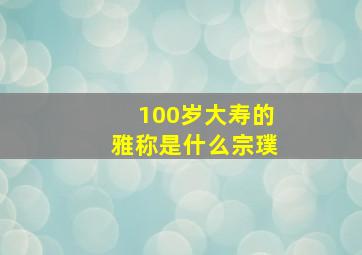 100岁大寿的
雅称是什么宗璞